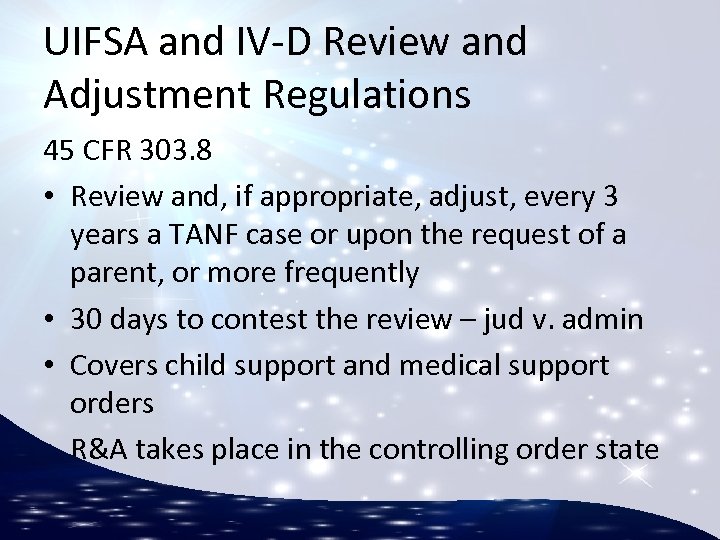 UIFSA and IV-D Review and Adjustment Regulations

45 CFR 303.8

• Review and, if appropriate, adjust, every 3 years a TANF case or upon the request of a parent, or more frequently

• 30 days to contest the review – jud v. admin

• Covers child support and medical support orders

R&A takes place in the controlling order state